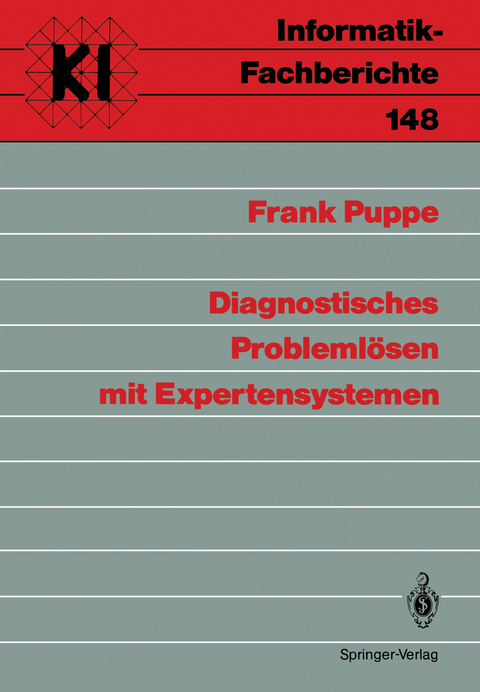 KI

Informatik-Fachberichte
148

Frank Puppe

Diagnostisches Problemlösen mit Expertensystemen

Springer-Verlag